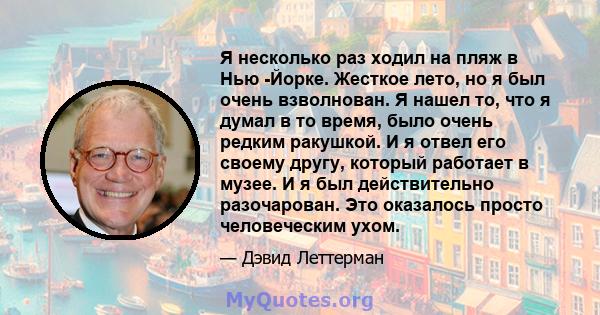 Я несколько раз ходил на пляж в Нью -Йорке. Жесткое лето, но я был очень взволнован. Я нашел то, что я думал в то время, было очень редким ракушкой. И я отвел его своему другу, который работает в музее. И я был действительно разочарован. Это оказалось просто человеческим ухом.

— Дэвид Леттерман

MyQuotes.org